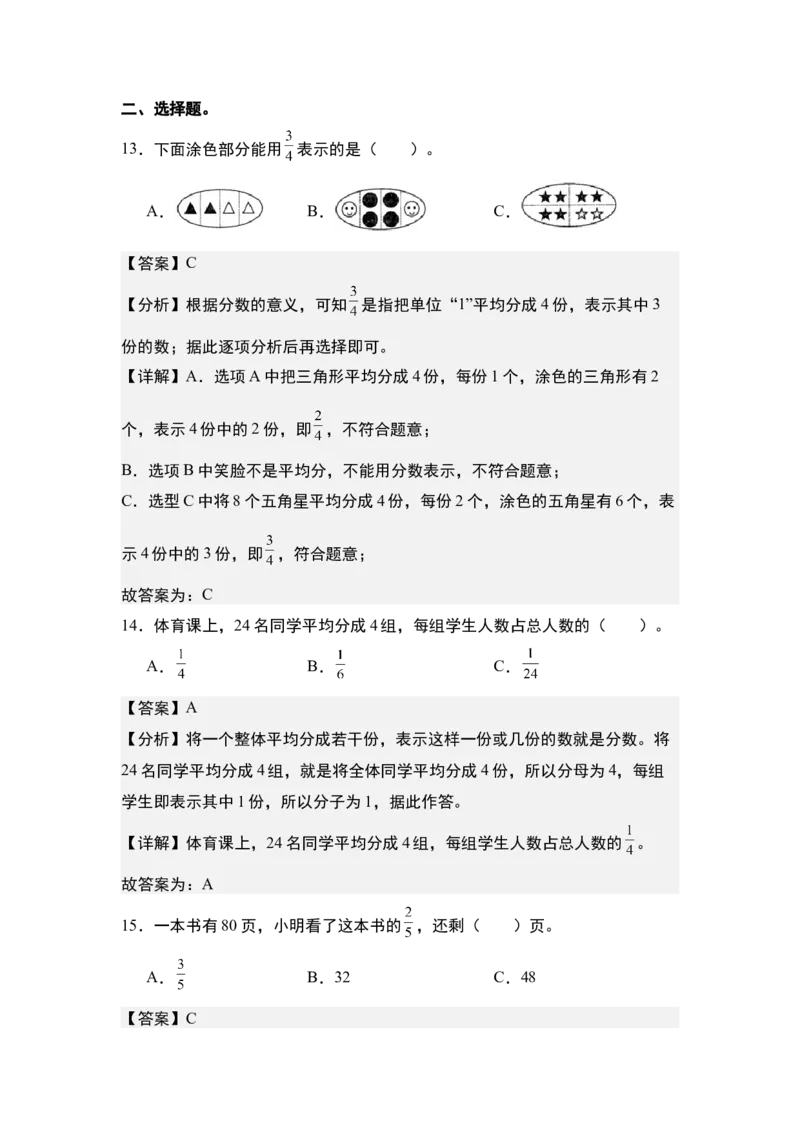 二、选择题。

13．下面涂色部分能用$\frac{3}{4}$表示的是（　　）。

A．　　B．　　C．

【答案】C

【分析】根据分数的意义，可知$\frac{3}{4}$是指把单位“1”平均分成4份，表示其中3份的数；据此逐项分析后再选择即可。

【详解】A．选项A中把三角形平均分成4份，每份1个，涂色的三角形有2个，表示4份中的2份，即$\frac{2}{4}$，不符合题意；

B．选项B中笑脸不是平均分，不能用分数表示，不符合题意；

C．选型C中将8个五角星平均分成4份，每份2个，涂色的五角星有6个，表示4份中的3份，即$\frac{3}{4}$，符合题意；

故答案为：C

14．体育课上，24名同学平均分成4组，每组学生人数占总人数的（　　）。

A．$\frac{1}{4}$　　B．$\frac{1}{6}$　　C．$\frac{1}{24}$

【答案】A

【分析】将一个整体平均分成若干份，表示这样一份或几份的数就是分数。将24名同学平均分成4组，就是将全体同学平均分成4份，所以分母为4，每组学生即表示其中1份，所以分子为1，据此作答。

【详解】体育课上，24名同学平均分成4组，每组学生人数占总人数的$\frac{1}{4}$。

故答案为：A

15．一本书有80页，小明看了这本书的$\frac{2}{5}$，还剩（　　）页。

A．$\frac{3}{5}$　　B．32　　C．48

【答案】C